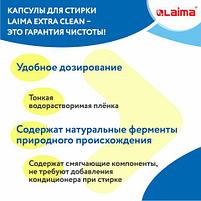 КАПСУЛЫ ДЛЯ СТИРКИ LAIMA EXTRA CLEAN – ЭТО ГАРАНТИЯ ЧИСТОТЫ!

LAIMA

Удобное дозирование

Тонкая водорастворимая плёнка

Содержат натуральные ферменты природного происхождения

Содержат смягчающие компоненты, не требуют добавления кондиционера при стирке